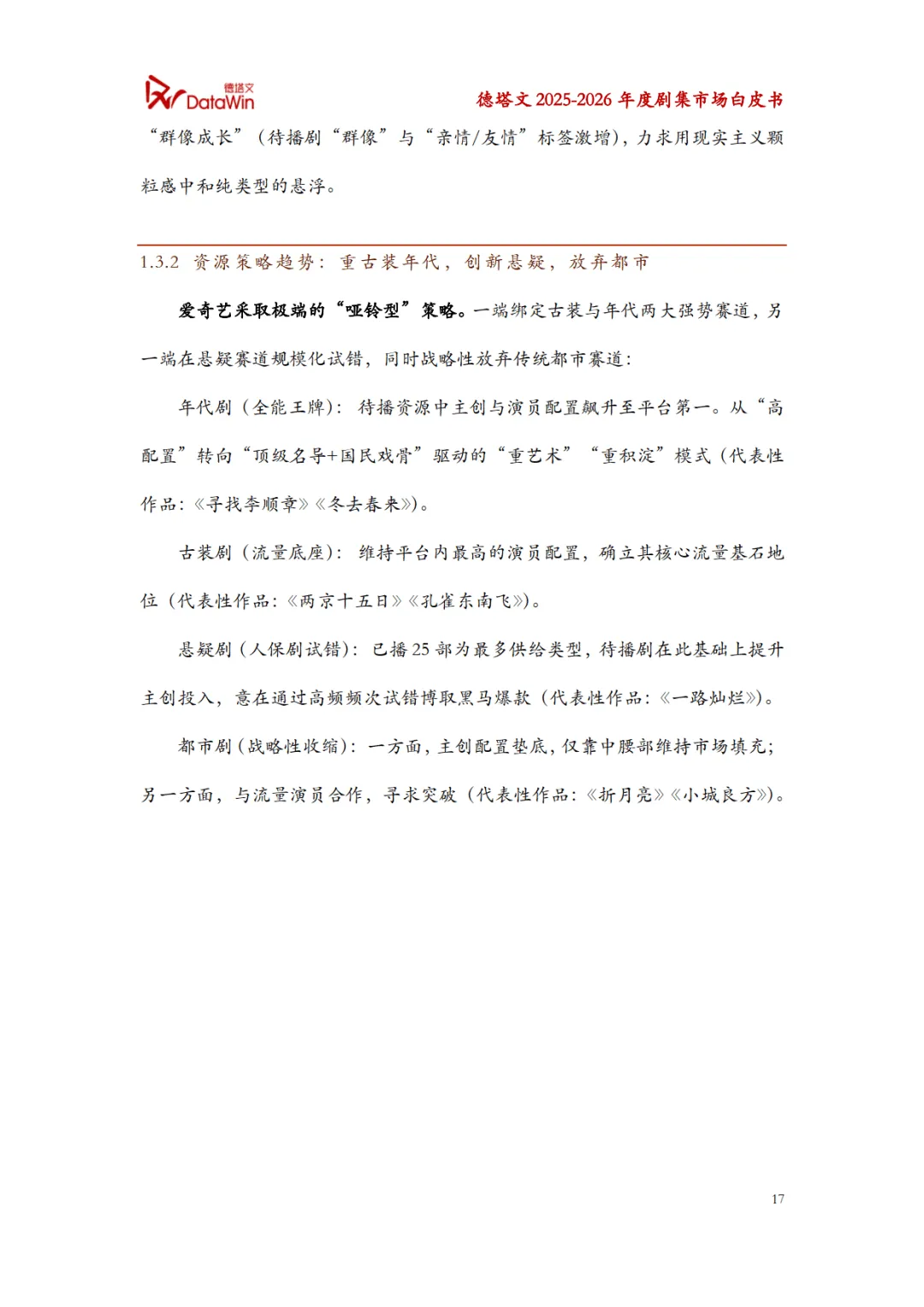 德塔文 DataWin

德塔文 2025-2026 年度剧集市场白皮书

“群像成长”（待播剧“群像”与“亲情/友情”标签激增），力求用现实主义颗粒感中和纯类型的悬浮。

1.3.2 资源策略趋势：重古装年代，创新悬疑，放弃都市

爱奇艺采取极端的“哑铃型”策略。一端绑定古装与年代两大强势赛道，另一端在悬疑赛道规模化试错，同时战略性放弃传统都市赛道：

年代剧（全能王牌）：待播资源中主创与演员配置飙升至平台第一。从“高配置”转向“顶级名导+国民戏骨”驱动的“重艺术”“重积淀”模式（代表性作品：《寻找李顺章》《冬去春来》）。

古装剧（流量底座）：维持平台内最高的演员配置，确立其核心流量基石地位（代表性作品：《两京十五日》《孔雀东南飞》）。

悬疑剧（人保剧试错）：已播 25 部为最多供给类型，待播剧在此基础上提升主创投入，意在通过高频频次试错博取黑马爆款（代表性作品：《一路灿烂》）。

都市剧（战略性收缩）：一方面，主创配置垫底，仅靠中腰部维持市场填充；另一方面，与流量演员合作，寻求突破（代表性作品：《折月亮》《小城良方》）。

17